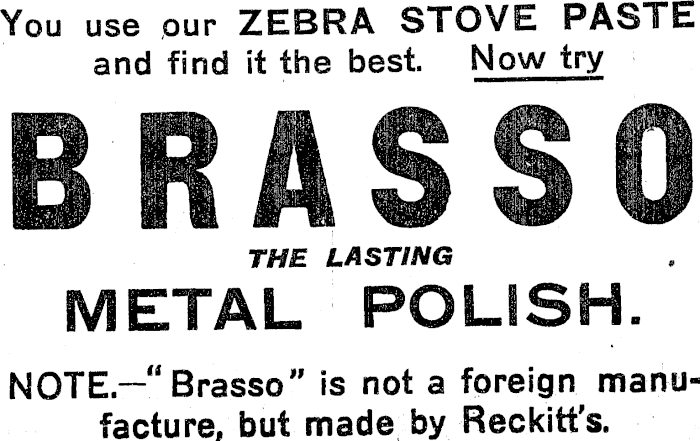 You use our ZEBRA STOVE PASTE and find it the best. Now try

BRASSO

THE LASTING

METAL POLISH.

NOTE.—"Brasso" is not a foreign manufacture, but made by Reckitt's.